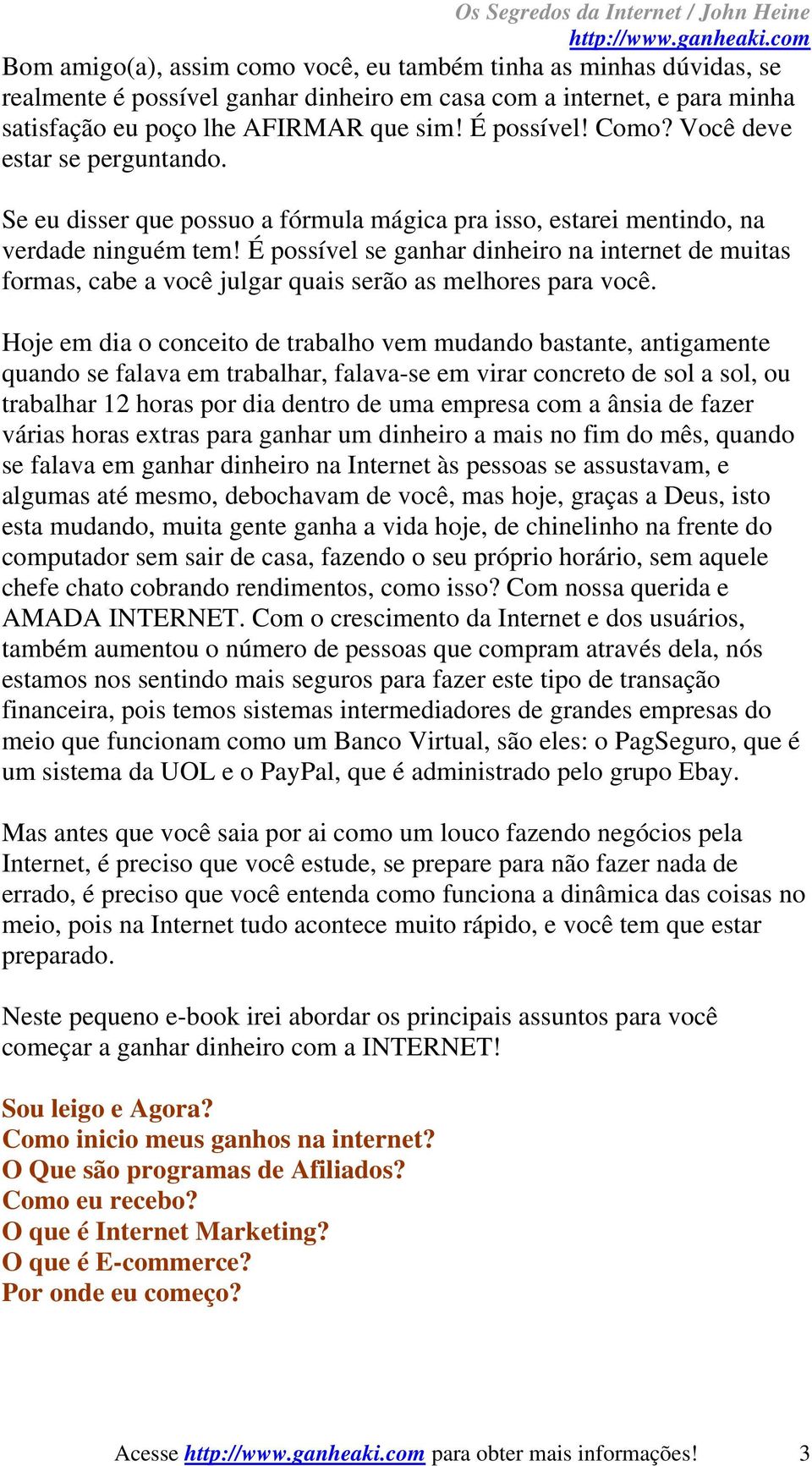 Os Segredos da Internet / John Heine
http://www.ganheaki.com

Bom amigo(a), assim como você, eu também tinha as minhas dúvidas, se realmente é possível ganhar dinheiro em casa com a internet, e para minha satisfação eu poço lhe AFIRMAR que sim! É possível! Como? Você deve estar se perguntando.

Se eu disser que possuo a fórmula mágica pra isso, estarei mentindo, na verdade ninguém tem! É possível se ganhar dinheiro na internet de muitas formas, cabe a você julgar quais serão as melhores para você.

Hoje em dia o conceito de trabalho vem mudando bastante, antigamente quando se falava em trabalhar, falava-se em virar concreto de sol a sol, ou trabalhar 12 horas por dia dentro de uma empresa com a ânsia de fazer várias horas extras para ganhar um dinheiro a mais no fim do mês, quando se falava em ganhar dinheiro na Internet às pessoas se assustavam, e algumas até mesmo, debochavam de você, mas hoje, graças a Deus, isto esta mudando, muita gente ganha a vida hoje, de chinelinho na frente do computador sem sair de casa, fazendo o seu próprio horário, sem aquele chefe chato cobrando rendimentos, como isso? Com nossa querida e AMADA INTERNET. Com o crescimento da Internet e dos usuários, também aumentou o número de pessoas que compram através dela, nós estamos nos sentindo mais seguros para fazer este tipo de transação financeira, pois temos sistemas intermediadores de grandes empresas do meio que funcionam como um Banco Virtual, são eles: o PagSeguro, que é um sistema da UOL e o PayPal, que é administrado pelo grupo Ebay.

Mas antes que você saia por ai como um louco fazendo negócios pela Internet, é preciso que você estude, se prepare para não fazer nada de errado, é preciso que você entenda como funciona a dinâmica das coisas no meio, pois na Internet tudo acontece muito rápido, e você tem que estar preparado.

Neste pequeno e-book irei abordar os principais assuntos para você começar a ganhar dinheiro com a INTERNET!

Sou leigo e Agora?
Como inicio meus ganhos na internet?
O Que são programas de Afiliados?
Como eu recebo?
O que é Internet Marketing?
O que é E-commerce?
Por onde eu começo?

Acesse http://www.ganheaki.com para obter mais informações! 3